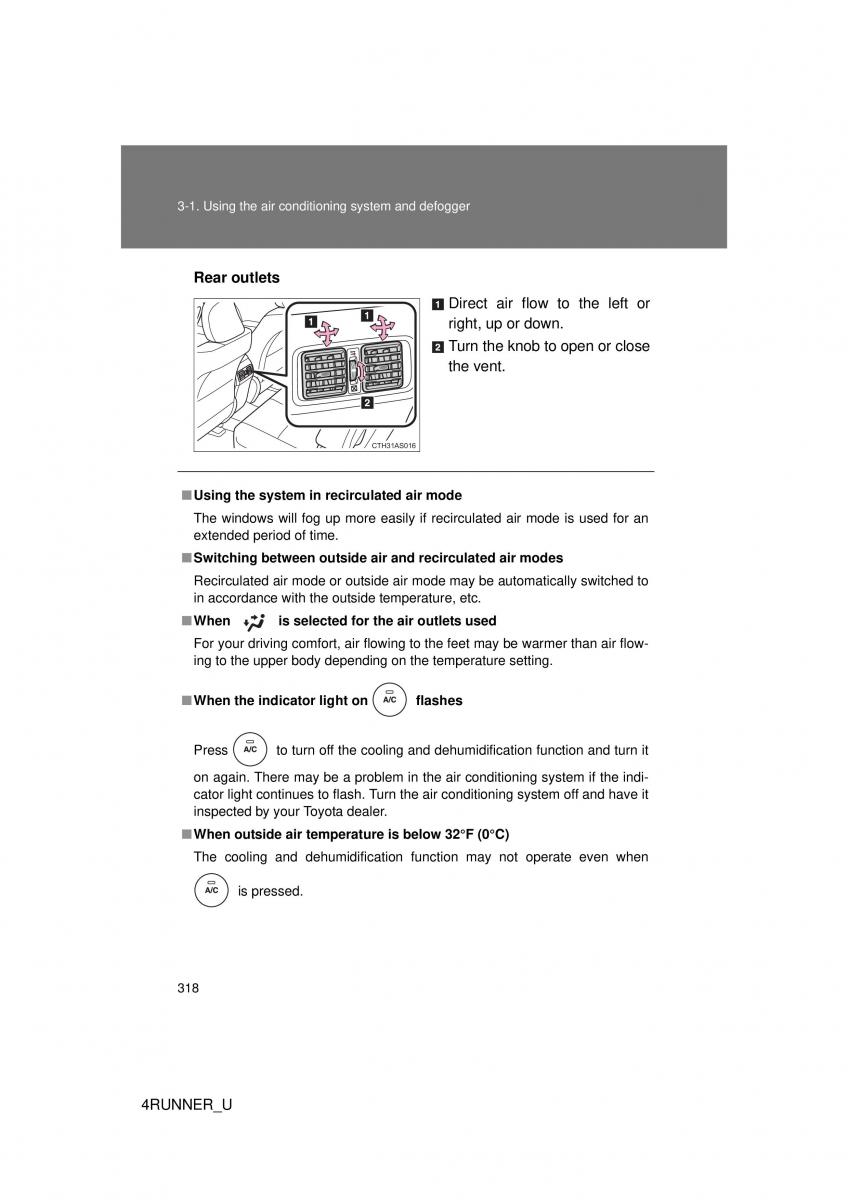 3-1. Using the air conditioning system and defogger

Rear outlets

1 1 2 CTH31AS016

1 Direct air flow to the left or right, up or down.

2 Turn the knob to open or close the vent.

■ Using the system in recirculated air mode

The windows will fog up more easily if recirculated air mode is used for an extended period of time.

■ Switching between outside air and recirculated air modes

Recirculated air mode or outside air mode may be automatically switched to in accordance with the outside temperature, etc.

■ When is selected for the air outlets used

For your driving comfort, air flowing to the feet may be warmer than air flowing to the upper body depending on the temperature setting.

■ When the indicator light on A/C flashes

Press A/C to turn off the cooling and dehumidification function and turn it on again. There may be a problem in the air conditioning system if the indicator light continues to flash. Turn the air conditioning system off and have it inspected by your Toyota dealer.

■ When outside air temperature is below 32°F (0°C)

The cooling and dehumidification function may not operate even when A/C is pressed.

318

4RUNNER_U